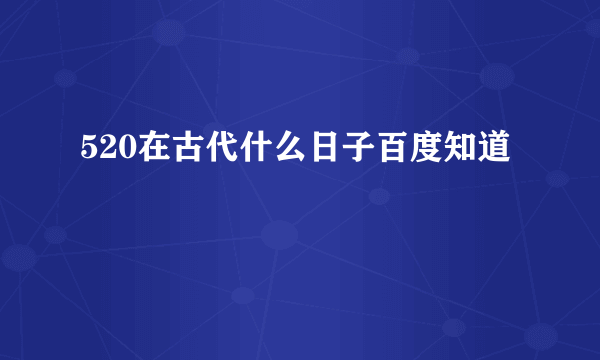 520在古代什么日子百度知道